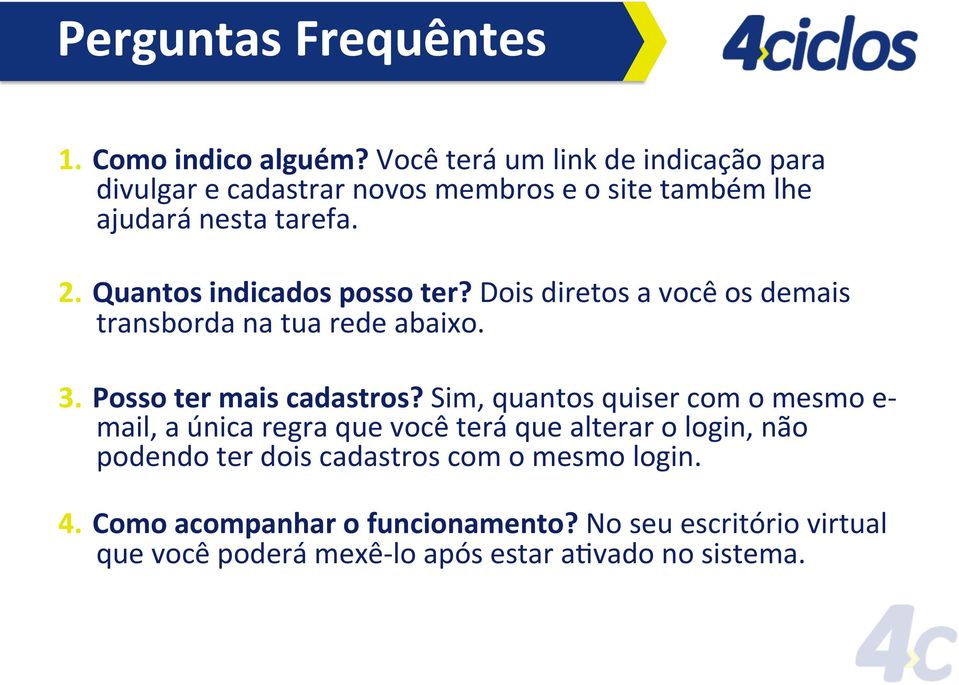 Perguntas Frequêntes

4ciclos

1. Como indico alguém? Você terá um link de indicação para divulgar e cadastrar novos membros e o site também lhe ajudará nesta tarefa.

2. Quantos indicados posso ter? Dois diretos a você os demais transborda na tua rede abaixo.

3. Posso ter mais cadastros? Sim, quantos quiser com o mesmo e-mail, a única regra que você terá que alterar o login, não podendo ter dois cadastros com o mesmo login.

4. Como acompanhar o funcionamento? No seu escritório virtual que você poderá mexê-lo após estar ativado no sistema.

4C